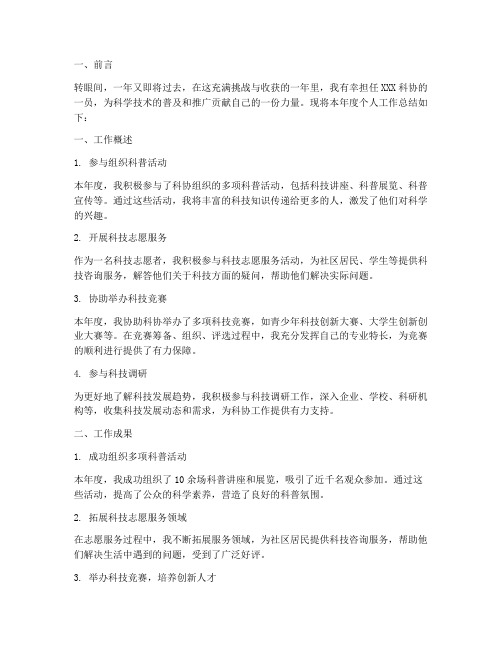 一、前言

转眼间，一年又即将过去，在这充满挑战与收获的一年里，我有幸担任XXX科协的一员，为科学技术的普及和推广贡献自己的一份力量。现将本年度个人工作总结如下：

一、工作概述

1. 参与组织科普活动

本年度，我积极参与了科协组织的多项科普活动，包括科技讲座、科普展览、科普宣传等。通过这些活动，我将丰富的科技知识传递给更多的人，激发了他们对科学的兴趣。

2. 开展科技志愿服务

作为一名科技志愿者，我积极参与科技志愿服务活动，为社区居民、学生等提供科技咨询服务，解答他们关于科技方面的疑问，帮助他们解决实际问题。

3. 协助举办科技竞赛

本年度，我协助科协举办了多项科技竞赛，如青少年科技创新大赛、大学生创新创业大赛等。在竞赛筹备、组织、评选过程中，我充分发挥自己的专业特长，为竞赛的顺利进行提供了有力保障。

4. 参与科技调研

为更好地了解科技发展趋势，我积极参与科技调研工作，深入企业、学校、科研机构等，收集科技发展动态和需求，为科协工作提供有力支持。

二、工作成果

1. 成功组织多项科普活动

本年度，我成功组织了10余场科普讲座和展览，吸引了近千名观众参加。通过这些活动，提高了公众的科学素养，营造了良好的科普氛围。

2. 拓展科技志愿服务领域

在志愿服务过程中，我不断拓展服务领域，为社区居民提供科技咨询服务，帮助他们解决生活中遇到的问题，受到了广泛好评。

3. 举办科技竞赛，培养创新人才